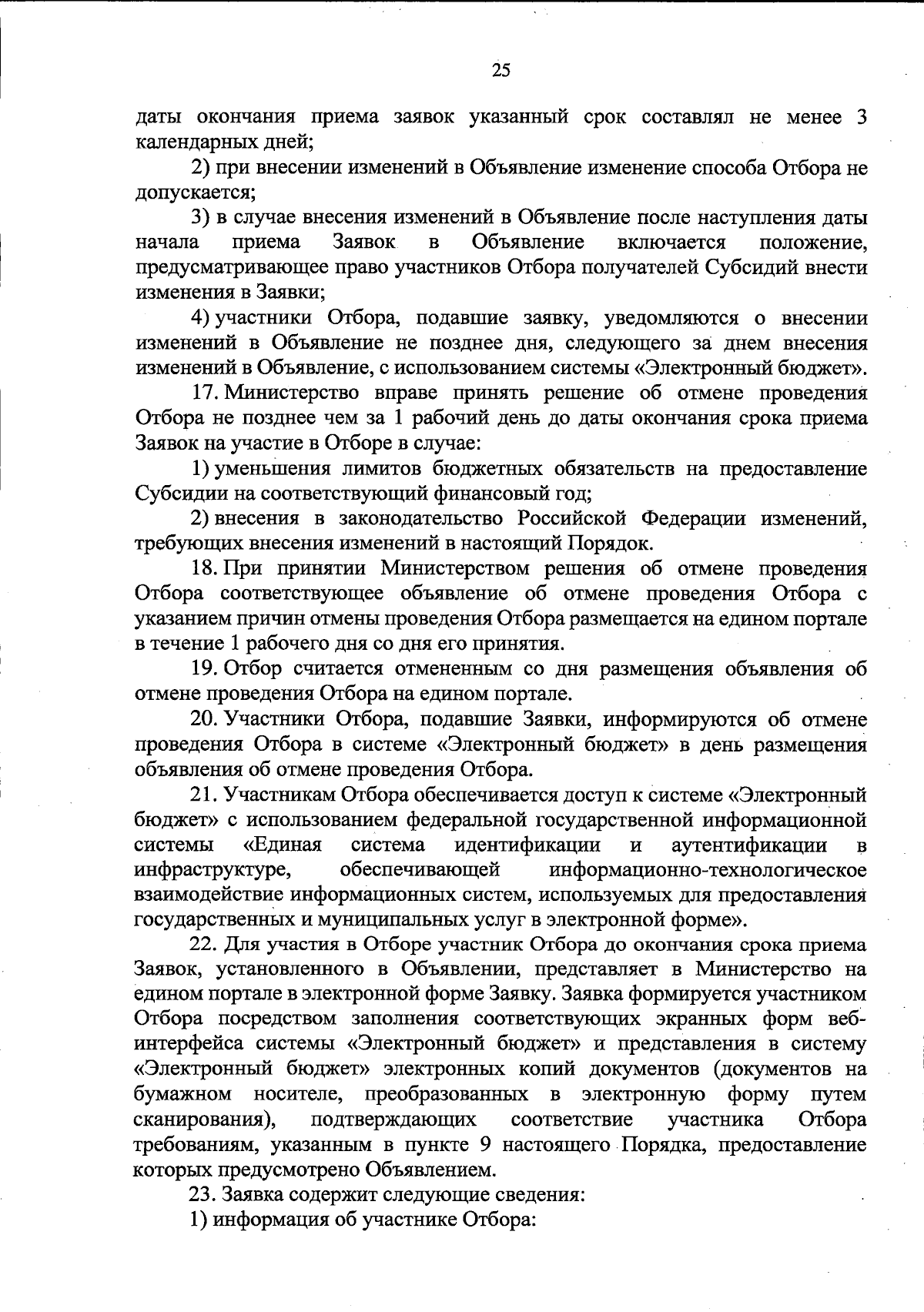 25

даты окончания приема заявок указанный срок составлял не менее 3 календарных дней;

2) при внесении изменений в Объявление изменение способа Отбора не допускается;

3) в случае внесения изменений в Объявление после наступления даты начала приема Заявок в Объявление включается положение, предусматривающее право участников Отбора получателей Субсидий внести изменения в Заявки;

4) участники Отбора, подавшие заявку, уведомляются о внесении изменений в Объявление не позднее дня, следующего за днем внесения изменений в Объявление, с использованием системы «Электронный бюджет».

17. Министерство вправе принять решение об отмене проведения Отбора не позднее чем за 1 рабочий день до даты окончания срока приема Заявок на участие в Отборе в случае:

1) уменьшения лимитов бюджетных обязательств на предоставление Субсидии на соответствующий финансовый год;

2) внесения в законодательство Российской Федерации изменений, требующих внесения изменений в настоящий Порядок.

18. При принятии Министерством решения об отмене проведения Отбора соответствующее объявление об отмене проведения Отбора с указанием причин отмены проведения Отбора размещается на едином портале в течение 1 рабочего дня со дня его принятия.

19. Отбор считается отмененным со дня размещения объявления об отмене проведения Отбора на едином портале.

20. Участники Отбора, подавшие Заявки, информируются об отмене проведения Отбора в системе «Электронный бюджет» в день размещения объявления об отмене проведения Отбора.

21. Участникам Отбора обеспечивается доступ к системе «Электронный бюджет» с использованием федеральной государственной информационной системы «Единая система идентификации и аутентификации в инфраструктуре, обеспечивающей информационно-технологическое взаимодействие информационных систем, используемых для предоставления государственных и муниципальных услуг в электронной форме».

22. Для участия в Отборе участник Отбора до окончания срока приема Заявок, установленного в Объявлении, представляет в Министерство на едином портале в электронной форме Заявку. Заявка формируется участником Отбора посредством заполнения соответствующих экранных форм веб-интерфейса системы «Электронный бюджет» и представления в систему «Электронный бюджет» электронных копий документов (документов на бумажном носителе, преобразованных в электронную форму путем сканирования), подтверждающих соответствие участника Отбора требованиям, указанным в пункте 9 настоящего Порядка, предоставление которых предусмотрено Объявлением.

23. Заявка содержит следующие сведения:

1) информация об участнике Отбора: